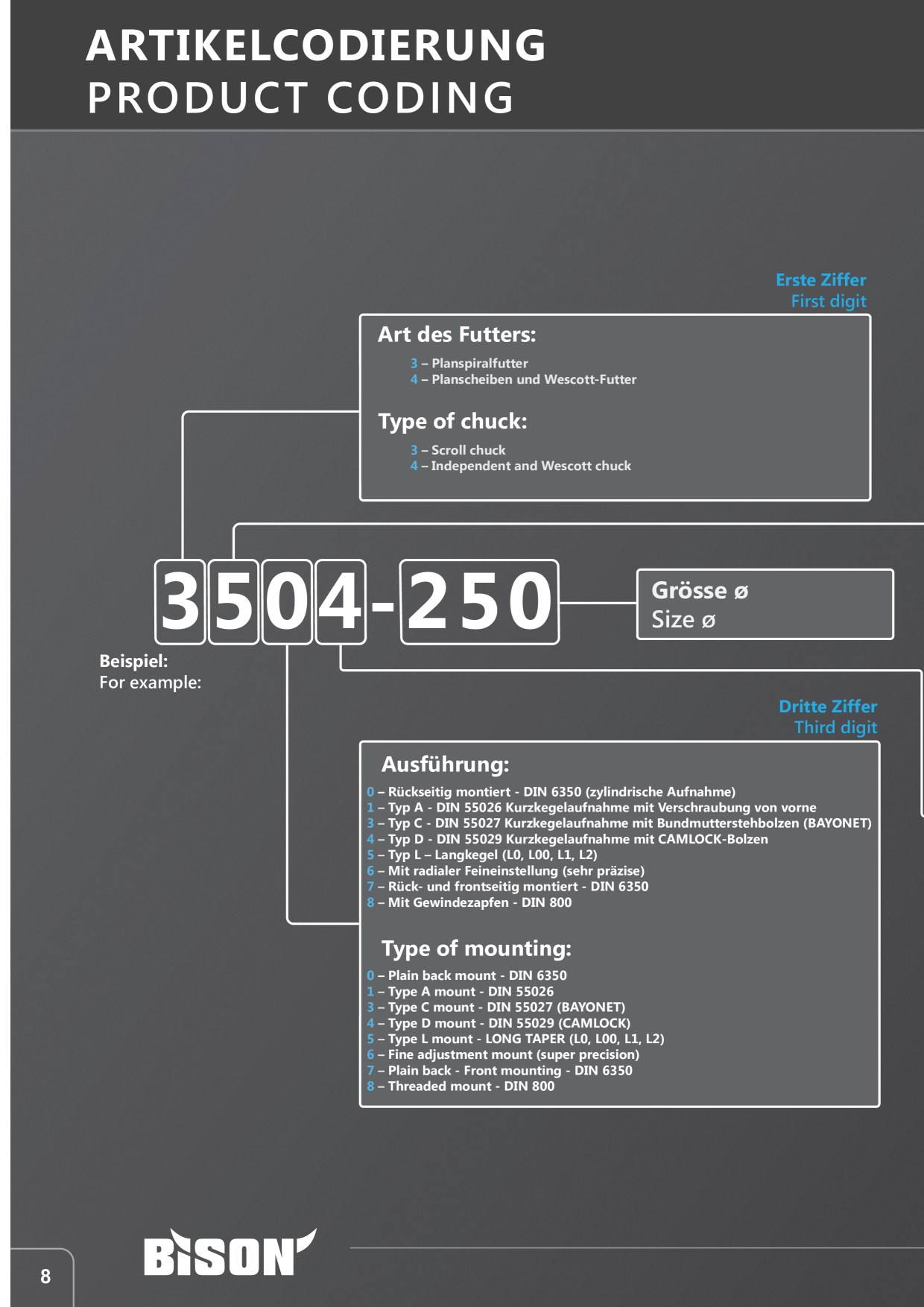 ARTIKELCODIERUNG
PRODUCT CODING

Erste Ziffer
First digit

Art des Futters:
3 – Planspiralfutter
4 – Planscheiben und Wescott-Futter

Type of chuck:
3 – Scroll chuck
4 – Independent and Wescott chuck

3504-250

Grösse ø
Size ø

Beispiel:
For example:

Dritte Ziffer
Third digit

Ausführung:
0 – Rückseitig montiert - DIN 6350 (zylindrische Aufnahme)
1 – Typ A - DIN 55026 Kurzkegelaufnahme mit Verschraubung von vorne
3 – Typ C - DIN 55027 Kurzkegelaufnahme mit Bundmutterstehbolzen (BAYONET)
4 – Typ D - DIN 55029 Kurzkegelaufnahme mit CAMLOCK-Bolzen
5 – Typ L – Langkegel (L0, L00, L1, L2)
6 – Mit radialer Feineinstellung (sehr präzise)
7 – Rück- und frontseitig montiert - DIN 6350
8 – Mit Gewindezapfen - DIN 800

Type of mounting:
0 – Plain back mount - DIN 6350
1 – Type A mount - DIN 55026
3 – Type C mount - DIN 55027 (BAYONET)
4 – Type D mount - DIN 55029 (CAMLOCK)
5 – Type L mount - LONG TAPER (L0, L00, L1, L2)
6 – Fine adjustment mount (super precision)
7 – Plain back - Front mounting - DIN 6350
8 – Threaded mount - DIN 800

8

BISON